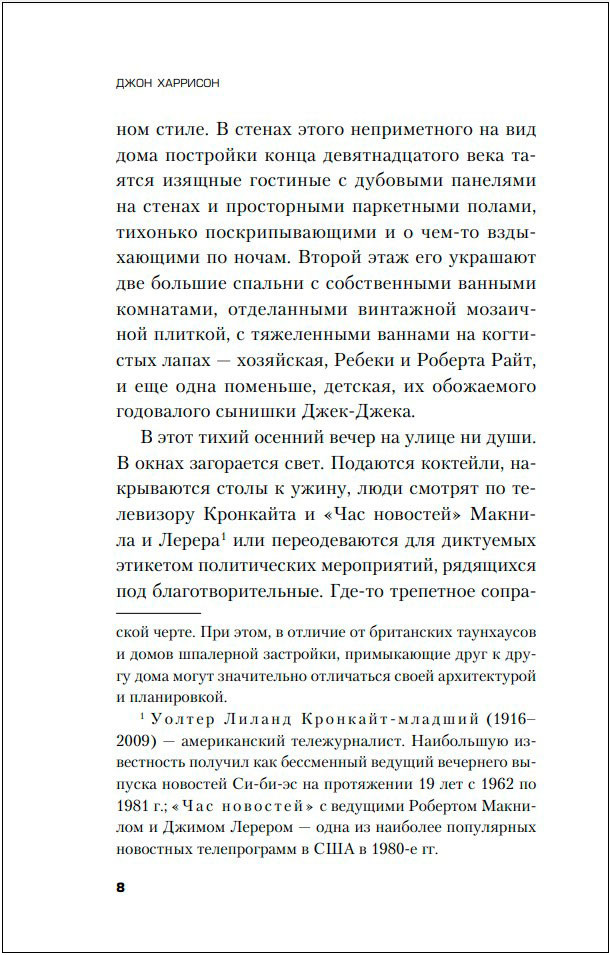 ДЖОН ХАРРИСОН

ном стиле. В стенах этого неприметного на вид дома постройки конца девятнадцатого века таятся изящные гостиные с дубовыми панелями на стенах и просторными паркетными полами, тихонько поскрипывающими и о чем-то вздыхающими по ночам. Второй этаж его украшают две большие спальни с собственными ванными комнатами, отделанными винтажной мозаичной плиткой, с тяжеленными ваннами на когтистых лапах — хозяйская, Ребеки и Роберта Райт, и еще одна поменьше, детская, их обожаемого годовалого сынишки Джек-Джека.

В этот тихий осенний вечер на улице ни души. В окнах загорается свет. Подаются коктейли, накрываются столы к ужину, люди смотрят по телевизору Кронкайта и «Час новостей» Макнила и Лерера$^1$ или переодеваются для диктуемых этикетом политических мероприятий, рядящихся под благотворительные. Где-то трепетное сопра-

ской черте. При этом, в отличие от британских таунхаусов и домов шпалерной застройки, примыкающие друг к другу дома могут значительно отличаться своей архитектурой и планировкой.

$^1$ Уолтер Лиланд Кронкайт-младший (1916–2009) — американский тележурналист. Наибольшую известность получил как бессменный ведущий вечернего выпуска новостей Си-би-эс на протяжении 19 лет с 1962 по 1981 г.; «Час новостей» с ведущими Робертом Макнилом и Джимом Лерером — одна из наиболее популярных новостных телепрограмм в США в 1980-е гг.

8